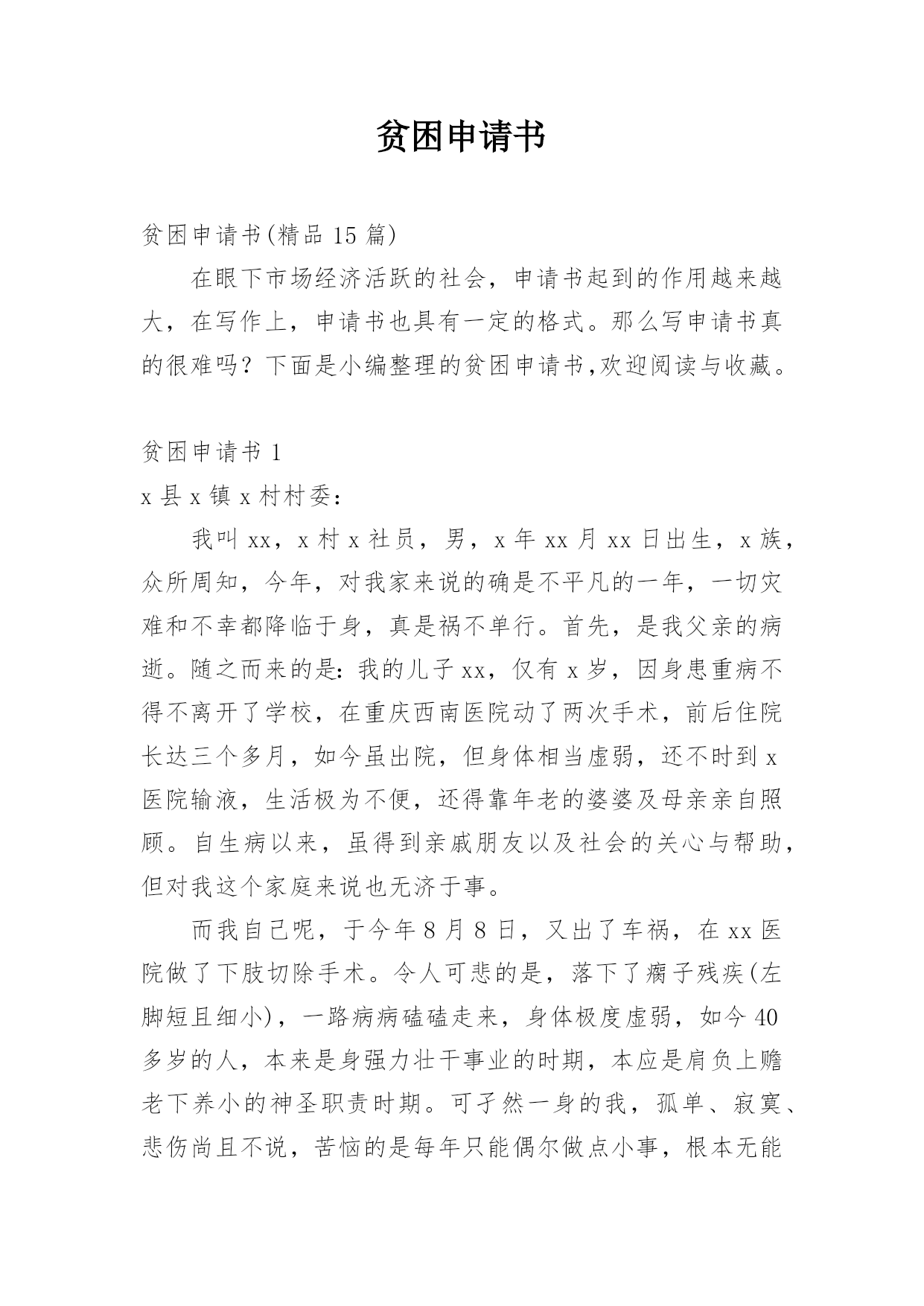 贫困申请书

贫困申请书(精品 15 篇)

在眼下市场经济活跃的社会，申请书起到的作用越来越大，在写作上，申请书也具有一定的格式。那么写申请书真的很难吗？下面是小编整理的贫困申请书,欢迎阅读与收藏。

贫困申请书 1

x 县 x 镇 x 村村委：

我叫 xx，x 村 x 社员，男，x 年 xx 月 xx 日出生，x 族，众所周知，今年，对我家来说的确是不平凡的一年，一切灾难和不幸都降临于身，真是祸不单行。首先，是我父亲的病逝。随之而来的是：我的儿子 xx，仅有 x 岁，因身患重病不得不离开了学校，在重庆西南医院动了两次手术，前后住院长达三个多月，如今虽出院，但身体相当虚弱，还不时到 x 医院输液，生活极为不便，还得靠年老的婆婆及母亲亲自照顾。自生病以来，虽得到亲戚朋友以及社会的关心与帮助，但对我这个家庭来说也无济于事。

而我自己呢，于今年 8 月 8 日，又出了车祸，在 xx 医院做了下肢切除手术。令人可悲的是，落下了瘸子残疾(左脚短且细小)，一路病病磕磕走来，身体极度虚弱，如今 40 多岁的人，本来是身强力壮干事业的时期，本应是肩负上赡老下养小的神圣职责时期。可孑然一身的我，孤单、寂寞、悲伤尚且不说，苦恼的是每年只能偶尔做点小事，根本无能